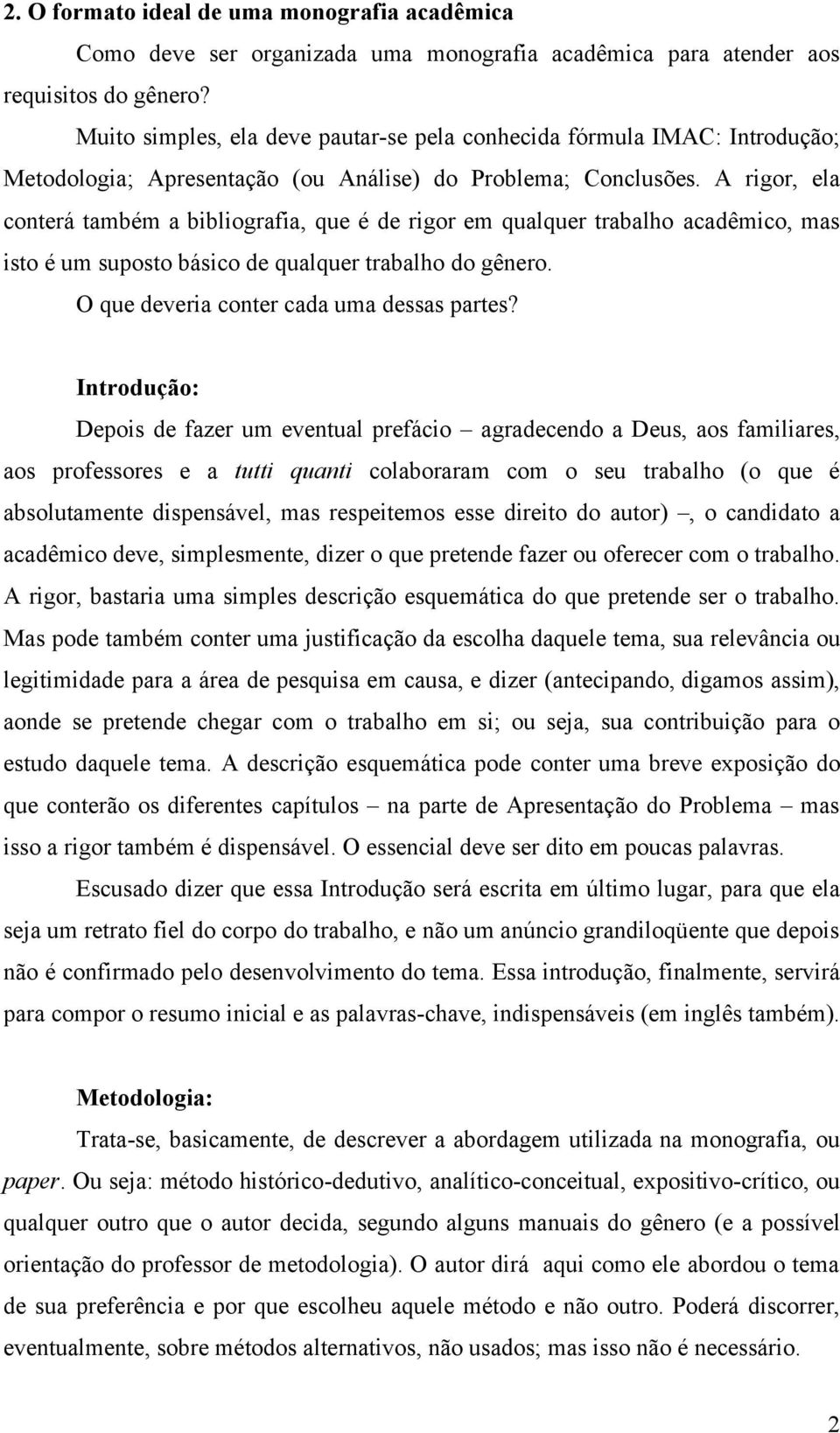 2. O formato ideal de uma monografia acadêmica

Como deve ser organizada uma monografia acadêmica para atender aos requisitos do gênero?

Muito simples, ela deve pautar-se pela conhecida fórmula IMAC: Introdução; Metodologia; Apresentação (ou Análise) do Problema; Conclusões. A rigor, ela conterá também a bibliografia, que é de rigor em qualquer trabalho acadêmico, mas isto é um suposto básico de qualquer trabalho do gênero.

O que deveria conter cada uma dessas partes?

Introdução:

Depois de fazer um eventual prefácio – agradecendo a Deus, aos familiares, aos professores e a tutti quanti colaboraram com o seu trabalho (o que é absolutamente dispensável, mas respeitemos esse direito do autor) –, o candidato a acadêmico deve, simplesmente, dizer o que pretende fazer ou oferecer com o trabalho. A rigor, bastaria uma simples descrição esquemática do que pretende ser o trabalho. Mas pode também conter uma justificação da escolha daquele tema, sua relevância ou legitimidade para a área de pesquisa em causa, e dizer (antecipando, digamos assim), aonde se pretende chegar com o trabalho em si; ou seja, sua contribuição para o estudo daquele tema. A descrição esquemática pode conter uma breve exposição do que conterão os diferentes capítulos – na parte de Apresentação do Problema – mas isso a rigor também é dispensável. O essencial deve ser dito em poucas palavras.

Escusado dizer que essa Introdução será escrita em último lugar, para que ela seja um retrato fiel do corpo do trabalho, e não um anúncio grandiloqüente que depois não é confirmado pelo desenvolvimento do tema. Essa introdução, finalmente, servirá para compor o resumo inicial e as palavras-chave, indispensáveis (em inglês também).

Metodologia:

Trata-se, basicamente, de descrever a abordagem utilizada na monografia, ou paper. Ou seja: método histórico-dedutivo, analítico-conceitual, expositivo-crítico, ou qualquer outro que o autor decida, segundo alguns manuais do gênero (e a possível orientação do professor de metodologia). O autor dirá aqui como ele abordou o tema de sua preferência e por que escolheu aquele método e não outro. Poderá discorrer, eventualmente, sobre métodos alternativos, não usados; mas isso não é necessário.

2